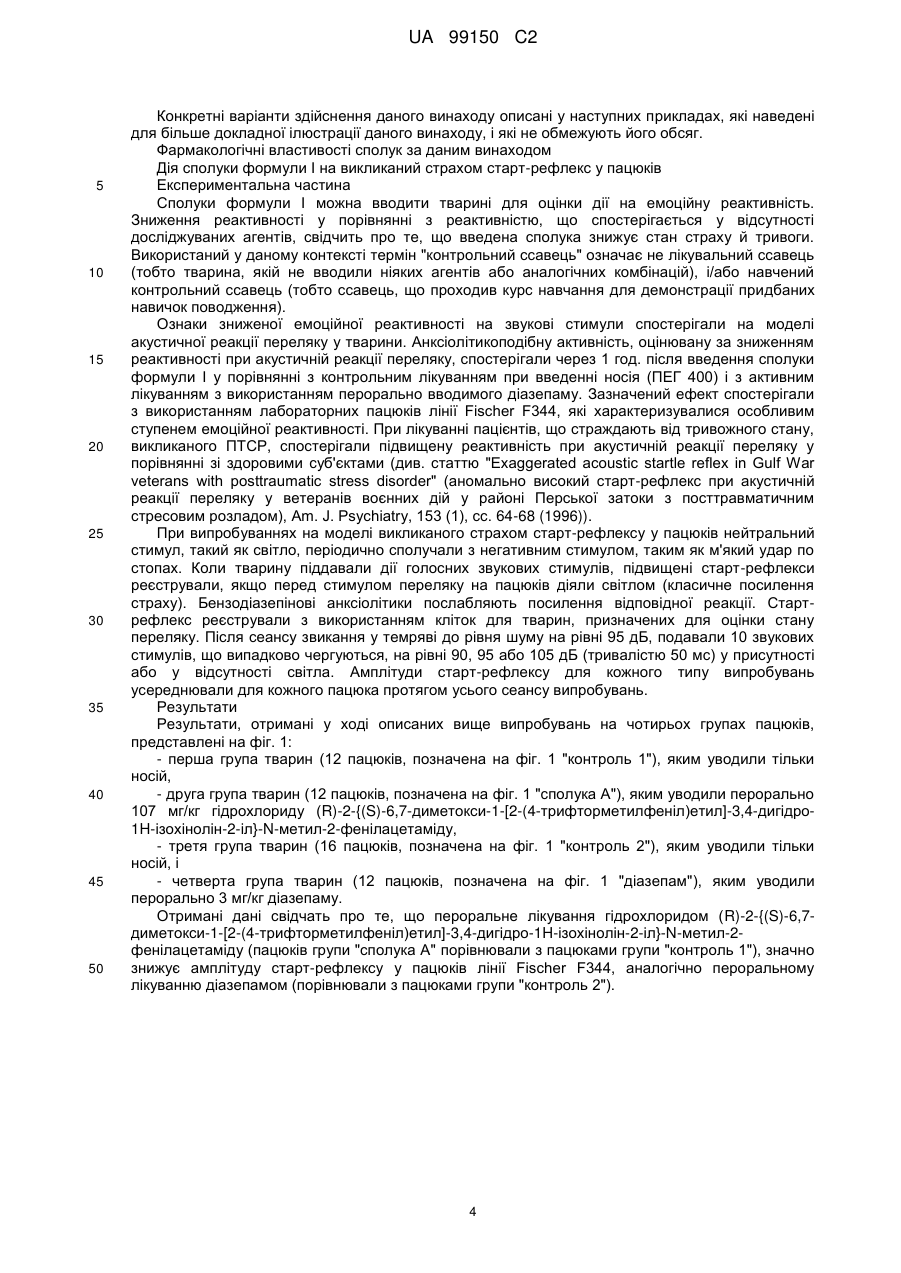 UA 99150 C2

Конкретні варіанти здійснення даного винаходу описані у наступних прикладах, які наведені для більше докладної ілюстрації даного винаходу, і які не обмежують його обсяг.

Фармакологічні властивості сполук за даним винаходом

Дія сполуки формули I на викликаний страхом старт-рефлекс у пацюків

5 Експериментальна частина

Сполуки формули I можна вводити тварині для оцінки дії на емоційну реактивність. Зниження реактивності у порівнянні з реактивністю, що спостерігається у відсутності досліджуваних агентів, свідчить про те, що введена сполука знижує стан страху й тривоги. Використаний у даному контексті термін "контрольний ссавець" означає не лікувальний ссавець 10 (тобто тварина, якій не вводили ніяких агентів або аналогічних комбінацій), і/або навчений контрольний ссавець (тобто ссавець, що проходив курс навчання для демонстрації придбаних навичок поводження).

Ознаки зниженої емоційної реактивності на звукові стимули спостерігали на моделі акустичної реакції переляку у тварини. Анксіолітикоподібну активність, оцінювану за зниженням 15 реактивності при акустичній реакції переляку, спостерігали через 1 год. після введення сполуки формули I у порівнянні з контрольним лікуванням при введенні носія (ПЕГ 400) і з активним лікуванням з використанням перорально вводимого діазепаму. Зазначений ефект спостерігали з використанням лабораторних пацюків лінії Fischer F344, які характеризувалися особливим ступенем емоційної реактивності. При лікуванні пацієнтів, що страждають від тривожного стану, 20 викликаного ПТСР, спостерігали підвищену реактивність при акустичній реакції переляку у порівнянні зі здоровими суб'єктами (див. статтю "Exaggerated acoustic startle reflex in Gulf War veterans with posttraumatic stress disorder" (аномально високий старт-рефлекс при акустичній реакції переляку у ветеранів воєнних дій у районі Перської затоки з посттравматичним стресовим розладом), Am. J. Psychiatry, 153 (1), сс. 64-68 (1996)).

25 При випробуваннях на моделі викликаного страхом старт-рефлексу у пацюків нейтральний стимул, такий як світло, періодично сполучали з негативним стимулом, таким як м'який удар по стопах. Коли тварину піддавали дії голосних звукових стимулів, підвищені старт-рефлекси реєстрували, якщо перед стимулом переляку на пацюків діяли світлом (класичне посилення страху). Бензодіазепінові анксіолітики послабляють посилення відповідної реакції. Старт-30 рефлекс реєстрували з використанням кліток для тварин, призначених для оцінки стану переляку. Після сеансу звикання у темряві до рівня шуму на рівні 95 дБ, подавали 10 звукових стимулів, що випадково чергуються, на рівні 90, 95 або 105 дБ (тривалістю 50 мс) у присутності або у відсутності світла. Амплітуди старт-рефлексу для кожного типу випробувань усереднювали для кожного пацюка протягом усього сеансу випробувань.

35 Результати

Результати, отримані у ході описаних вище випробувань на чотирьох групах пацюків, представлені на фіг. 1:

- перша група тварин (12 пацюків, позначена на фіг. 1 "контроль 1"), яким уводили тільки носій,

40 - друга група тварин (12 пацюків, позначена на фіг. 1 "сполука А"), яким уводили перорально 107 мг/кг гідрохлориду (R)-2-{(S)-6,7-диметокси-1-[2-(4-трифторметилфеніл)етил]-3,4-дигідро-1Н-ізохінолін-2-іл}-N-метил-2-фенілацетаміду,

- третя група тварин (16 пацюків, позначена на фіг. 1 "контроль 2"), яким уводили тільки носій, і

45 - четверта група тварин (12 пацюків, позначена на фіг. 1 "діазепам"), яким уводили перорально 3 мг/кг діазепаму.

Отримані дані свідчать про те, що пероральне лікування гідрохлоридом (R)-2-{(S)-6,7-диметокси-1-[2-(4-трифторметилфеніл)етил]-3,4-дигідро-1Н-ізохінолін-2-іл}-N-метил-2-фенілацетаміду (пацюків групи "сполука А" порівнювали з пацюками групи "контроль 1"), значно 50 знижує амплітуду старт-рефлексу у пацюків лінії Fischer F344, аналогічно пероральному лікуванню діазепамом (порівнювали з пацюками групи "контроль 2").

4